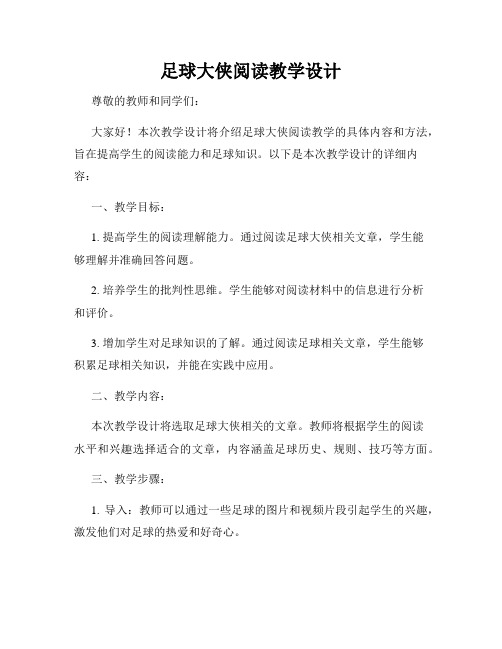 足球大侠阅读教学设计

尊敬的教师和同学们：

大家好！本次教学设计将介绍足球大侠阅读教学的具体内容和方法，旨在提高学生的阅读能力和足球知识。以下是本次教学设计的详细内容：

一、教学目标：

1. 提高学生的阅读理解能力。通过阅读足球大侠相关文章，学生能够理解并准确回答问题。

2. 培养学生的批判性思维。学生能够对阅读材料中的信息进行分析和评价。

3. 增加学生对足球知识的了解。通过阅读足球相关文章，学生能够积累足球相关知识，并能在实践中应用。

二、教学内容：

本次教学设计将选取足球大侠相关的文章。教师将根据学生的阅读水平和兴趣选择适合的文章，内容涵盖足球历史、规则、技巧等方面。

三、教学步骤：

1. 导入：教师可以通过一些足球的图片和视频片段引起学生的兴趣，激发他们对足球的热爱和好奇心。